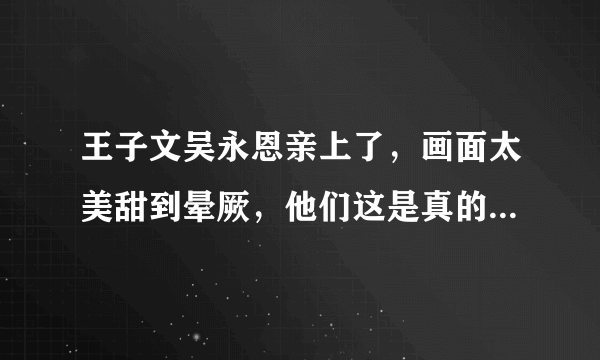 王子文吴永恩亲上了，画面太美甜到晕厥，他们这是真的...